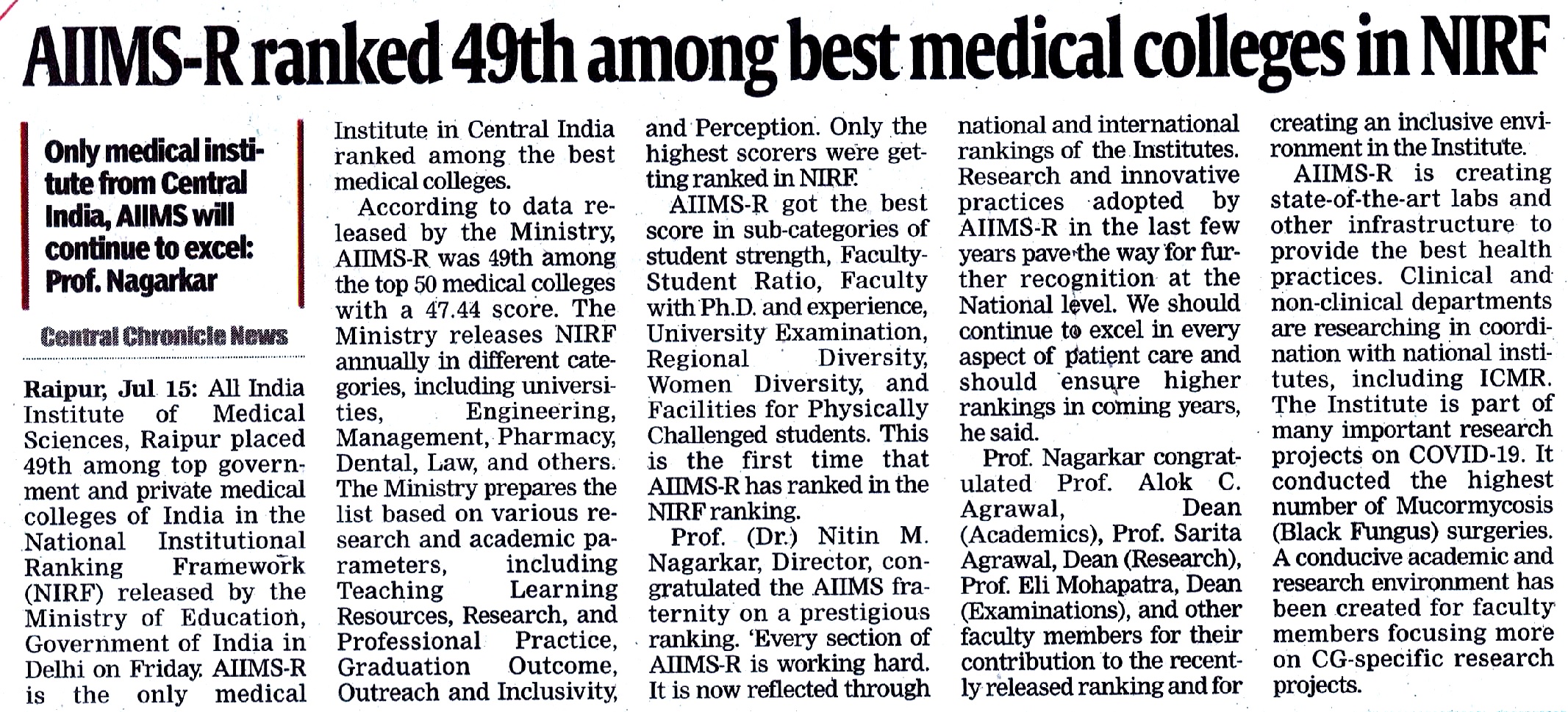 AIIMS-R ranked 49th among best medical colleges in NIRF

Only medical institute from Central India, AIIMS will continue to excel: Prof. Nagarkar

Central Chronicle News

Raipur, Jul 15: All India Institute of Medical Sciences, Raipur placed 49th among top government and private medical colleges of India in the National Institutional Ranking Framework (NIRF) released by the Ministry of Education, Government of India in Delhi on Friday. AIIMS-R is the only medical Institute in Central India ranked among the best medical colleges.

According to data released by the Ministry, AIIMS-R was 49th among the top 50 medical colleges with a 47.44 score. The Ministry releases NIRF annually in different categories, including universities, Engineering, Management, Pharmacy, Dental, Law, and others. The Ministry prepares the list based on various research and academic parameters, including Teaching Learning Resources, Research, and Professional Practice, Graduation Outcome, Outreach and Inclusivity, and Perception. Only the highest scorers were getting ranked in NIRF.

AIIMS-R got the best score in sub-categories of student strength, Faculty-Student Ratio, Faculty with Ph.D. and experience, University Examination, Regional Diversity, Women Diversity, and Facilities for Physically Challenged students. This is the first time that AIIMS-R has ranked in the NIRF ranking.

Prof. (Dr.) Nitin M. Nagarkar, Director, congratulated the AIIMS fraternity on a prestigious ranking. 'Every section of AIIMS-R is working hard. It is now reflected through national and international rankings of the Institutes. Research and innovative practices adopted by AIIMS-R in the last few years pave the way for further recognition at the National level. We should continue to excel in every aspect of patient care and should ensure higher rankings in coming years, he said.

Prof. Nagarkar congratulated Prof. Alok C. Agrawal, Dean (Academics), Prof. Sarita Agrawal, Dean (Research), Prof. Eli Mohapatra, Dean (Examinations), and other faculty members for their contribution to the recently released ranking and for creating an inclusive environment in the Institute.

AIIMS-R is creating state-of-the-art labs and other infrastructure to provide the best health practices. Clinical and non-clinical departments are researching in coordination with national institutes, including ICMR. The Institute is part of many important research projects on COVID-19. It conducted the highest number of Mucormycosis (Black Fungus) surgeries. A conducive academic and research environment has been created for faculty members focusing more on CG-specific research projects.